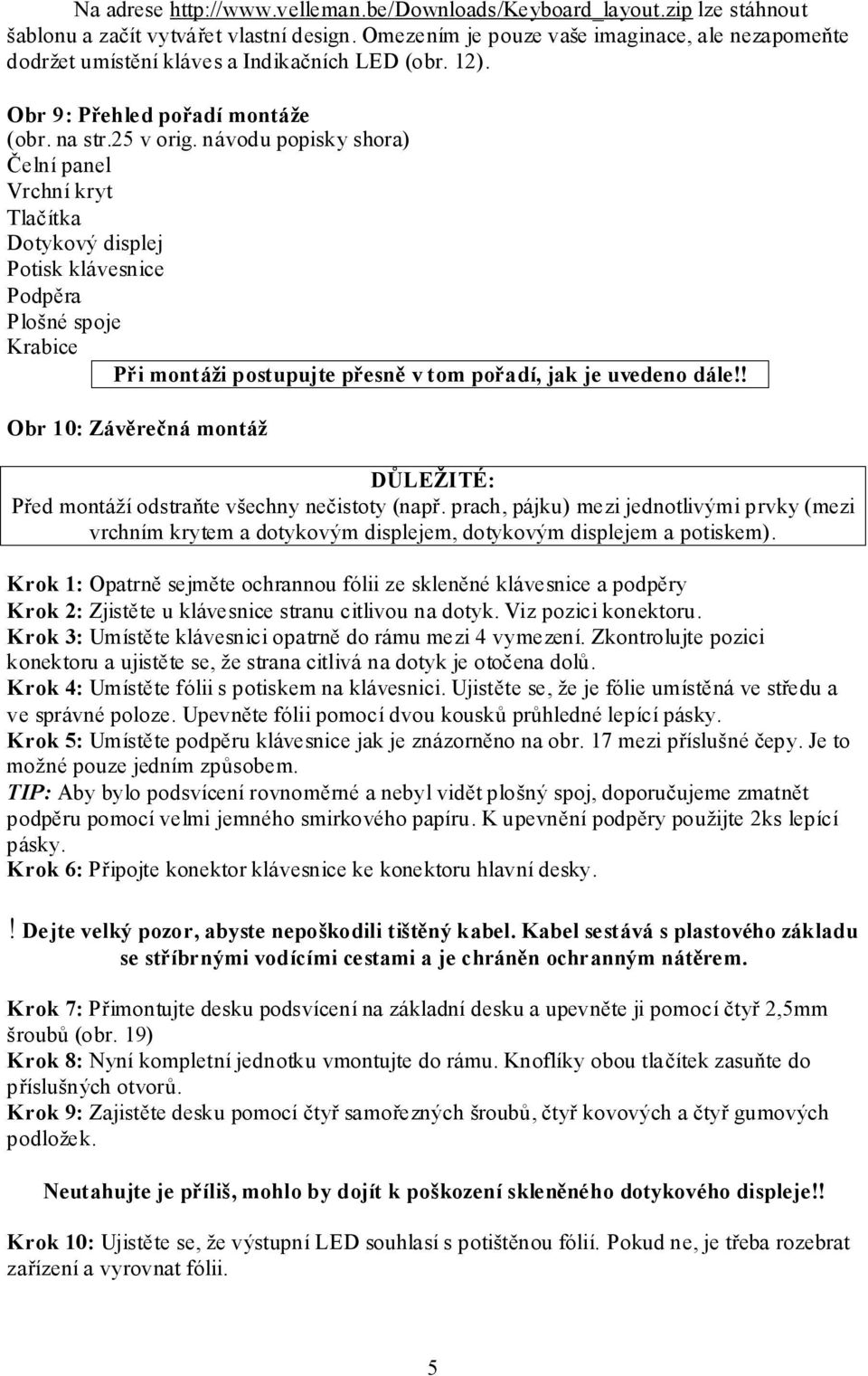 Na adrese http://www.velleman.be/Downloads/Keyboard_layout.zip lze stáhnout šablonu a začít vytvářet vlastní design. Omezením je pouze vaše imaginace, ale nezapomeňte dodržet umístění kláves a Indikačních LED (obr. 12).

Obr 9: Přehled pořadí montáže
(obr. na str.25 v orig. návodu popisky shora)
Čelní panel
Vrchní kryt
Tlačítka
Dotykový displej
Potisk klávesnice
Podpěra
Plošné spoje
Krabice

Při montáži postupujte přesně v tom pořadí, jak je uvedeno dále!!

Obr 10: Závěrečná montáž

DŮLEŽITÉ:
Před montáží odstraňte všechny nečistoty (např. prach, pájku) mezi jednotlivými prvky (mezi vrchním krytem a dotykovým displejem, dotykovým displejem a potiskem).

Krok 1: Opatrně sejměte ochrannou fólii ze skleněné klávesnice a podpěry
Krok 2: Zjistěte u klávesnice stranu citlivou na dotyk. Viz pozici konektoru.
Krok 3: Umístěte klávesnici opatrně do rámu mezi 4 vymezení. Zkontrolujte pozici konektoru a ujistěte se, že strana citlivá na dotyk je otočena dolů.
Krok 4: Umístěte fólii s potiskem na klávesnici. Ujistěte se, že je fólie umístěná ve středu a ve správné poloze. Upevněte fólii pomocí dvou kousků průhledné lepící pásky.
Krok 5: Umístěte podpěru klávesnice jak je znázorněno na obr. 17 mezi příslušné čepy. Je to možné pouze jedním způsobem.
TIP: Aby bylo podsvícení rovnoměrné a nebyl vidět plošný spoj, doporučujeme zmatnět podpěru pomocí velmi jemného smirkového papíru. K upevnění podpěry použijte 2ks lepící pásky.
Krok 6: Připojte konektor klávesnice ke konektoru hlavní desky.

! Dejte velký pozor, abyste nepoškodili tištěný kabel. Kabel sestává s plastového základu se stříbrnými vodícími cestami a je chráněn ochranným nátěrem.

Krok 7: Přimontujte desku podsvícení na základní desku a upevněte ji pomocí čtyř 2,5mm šroubů (obr. 19)
Krok 8: Nyní kompletní jednotku vmontujte do rámu. Knoflíky obou tlačítek zasuňte do příslušných otvorů.
Krok 9: Zajistěte desku pomocí čtyř samořezných šroubů, čtyř kovových a čtyř gumových podložek.

Neutahujte je příliš, mohlo by dojít k poškození skleněného dotykového displeje!!

Krok 10: Ujistěte se, že výstupní LED souhlasí s potištěnou fólií. Pokud ne, je třeba rozebrat zařízení a vyrovnat fólii.

5